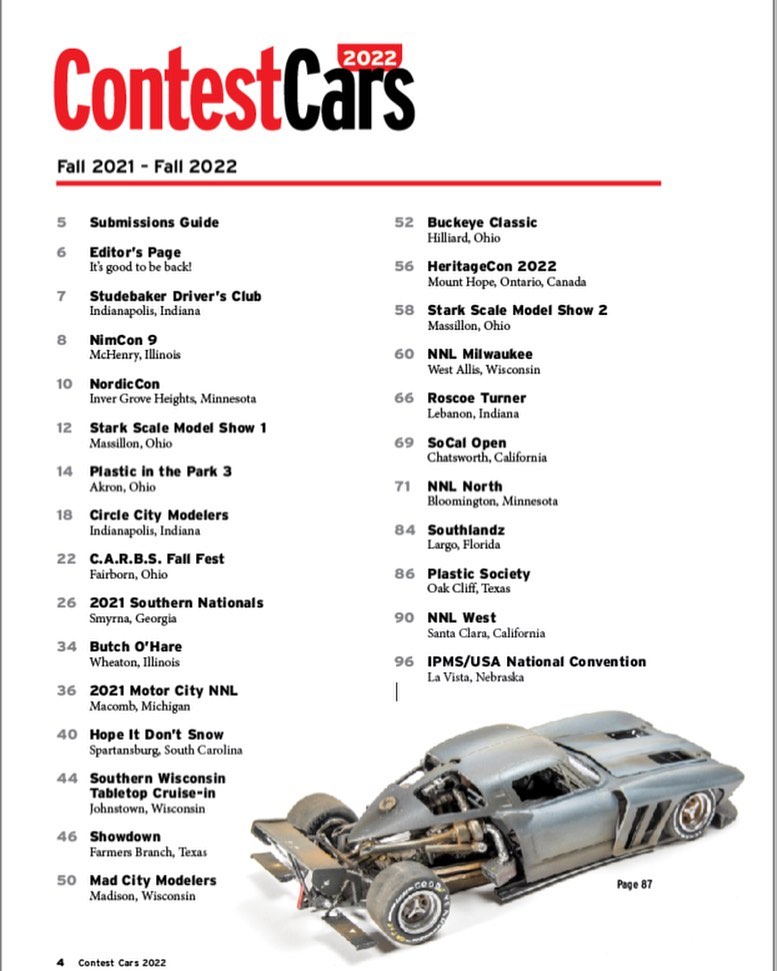 ContestCars 2022

Fall 2021 - Fall 2022

5 Submissions Guide

6 Editor's Page
It's good to be back!

7 Studebaker Driver's Club
Indianapolis, Indiana

8 NimCon 9
McHenry, Illinois

10 NordicCon
Inver Grove Heights, Minnesota

12 Stark Scale Model Show 1
Massillon, Ohio

14 Plastic in the Park 3
Akron, Ohio

18 Circle City Modelers
Indianapolis, Indiana

22 C.A.R.B.S. Fall Fest
Fairborn, Ohio

26 2021 Southern Nationals
Smyrna, Georgia

34 Butch O'Hare
Wheaton, Illinois

36 2021 Motor City NNL
Macomb, Michigan

40 Hope It Don't Snow
Spartansburg, South Carolina

44 Southern Wisconsin Tabletop Cruise-in
Johnstown, Wisconsin

46 Showdown
Farmers Branch, Texas

50 Mad City Modelers
Madison, Wisconsin

52 Buckeye Classic
Hilliard, Ohio

56 HeritageCon 2022
Mount Hope, Ontario, Canada

58 Stark Scale Model Show 2
Massillon, Ohio

60 NNL Milwaukee
West Allis, Wisconsin

66 Roscoe Turner
Lebanon, Indiana

69 SoCal Open
Chatsworth, California

71 NNL North
Bloomington, Minnesota

84 Southlandz
Largo, Florida

86 Plastic Society
Oak Cliff, Texas

90 NNL West
Santa Clara, California

96 IPMS/USA National Convention
La Vista, Nebraska

Page 87

4 Contest Cars 2022